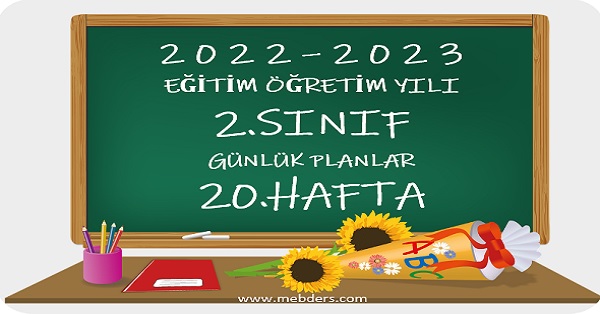 2022-2023
EĞİTİM ÖĞRETİM YILI
2.SINIF
GÜNLÜK PLANLAR
20.HAFTA

ABC

www.mebders.com